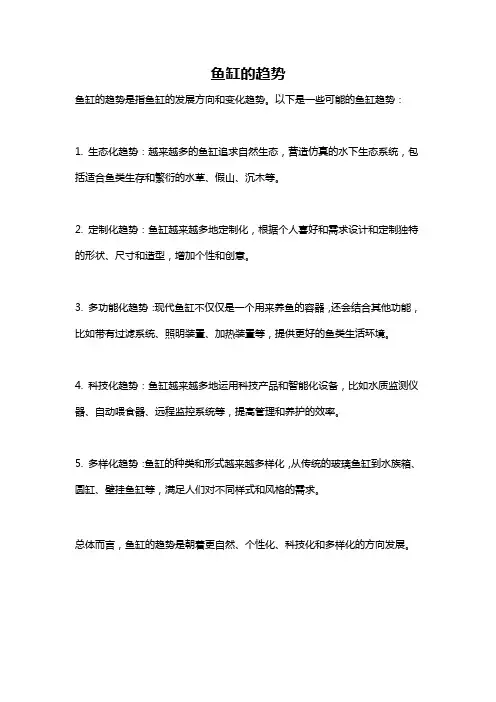 鱼缸的趋势

鱼缸的趋势是指鱼缸的发展方向和变化趋势。以下是一些可能的鱼缸趋势：

1. 生态化趋势：越来越多的鱼缸追求自然生态，营造仿真的水下生态系统，包括适合鱼类生存和繁衍的水草、假山、沉木等。

2. 定制化趋势：鱼缸越来越多地定制化，根据个人喜好和需求设计和定制独特的形状、尺寸和造型，增加个性和创意。

3. 多功能化趋势：现代鱼缸不仅仅是一个用来养鱼的容器，还会结合其他功能，比如带有过滤系统、照明装置、加热装置等，提供更好的鱼类生活环境。

4. 科技化趋势：鱼缸越来越多地运用科技产品和智能化设备，比如水质监测仪器、自动喂食器、远程监控系统等，提高管理和养护的效率。

5. 多样化趋势：鱼缸的种类和形式越来越多样化，从传统的玻璃鱼缸到水族箱、圆缸、壁挂鱼缸等，满足人们对不同样式和风格的需求。

总体而言，鱼缸的趋势是朝着更自然、个性化、科技化和多样化的方向发展。